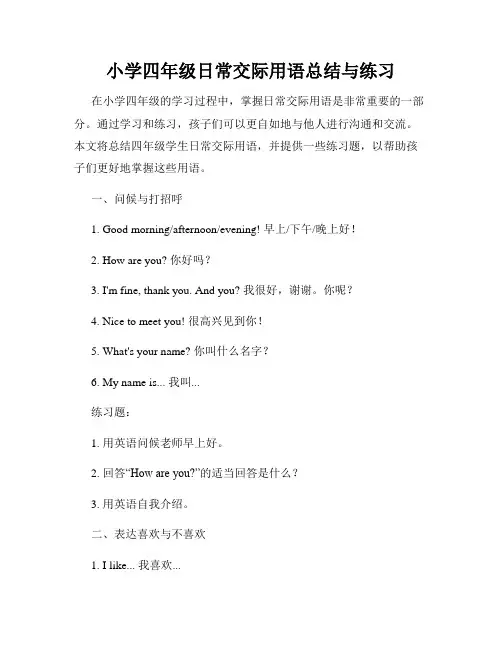 小学四年级日常交际用语总结与练习

在小学四年级的学习过程中，掌握日常交际用语是非常重要的一部分。通过学习和练习，孩子们可以更自如地与他人进行沟通和交流。本文将总结四年级学生日常交际用语，并提供一些练习题，以帮助孩子们更好地掌握这些用语。

一、问候与打招呼

1. Good morning/afternoon/evening! 早上/下午/晚上好！

2. How are you? 你好吗？

3. I'm fine, thank you. And you? 我很好，谢谢。你呢？

4. Nice to meet you! 很高兴见到你！

5. What's your name? 你叫什么名字？

6. My name is... 我叫...

练习题：

1. 用英语问候老师早上好。

2. 回答“How are you?”的适当回答是什么？

3. 用英语自我介绍。

二、表达喜欢与不喜欢

1. I like... 我喜欢...